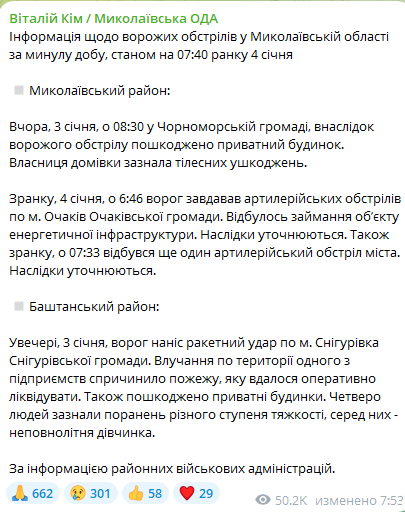 Віталій Кім / Миколаївська ОДА
Інформація щодо ворожих обстрілів у Миколаївській області за минулу добу, станом на 07:40 ранку 4 січня

Миколаївський район:

Вчора, 3 січня, о 08:30 у Чорноморській громаді, внаслідок ворожого обстрілу пошкоджено приватний будинок. Власниця домівки зазнала тілесних ушкоджень.

Зранку, 4 січня, о 6:46 ворог завдавав артилерійських обстрілів по м. Очаків Очаківської громади. Відбулось займання об'єкту енергетичної інфраструктури. Наслідки уточнюються. Також зранку, о 07:33 відбувся ще один артилерійський обстріл міста. Наслідки уточнюються.

Баштанський район:

Увечері, 3 січня, ворог наніс ракетний удар по м. Снігурівка Снігурівської громади. Влучання по території одного з підприємств спричинило пожежу, яку вдалося оперативно ліквідувати. Також пошкоджено приватні будинки. Четверо людей зазнали поранень різного ступеня тяжкості, серед них - неповнолітня дівчинка.

За інформацією районних військових адміністрацій.

🙏 662 😢 301 👍 58 ❤️ 29 50.2K изменено 7:53